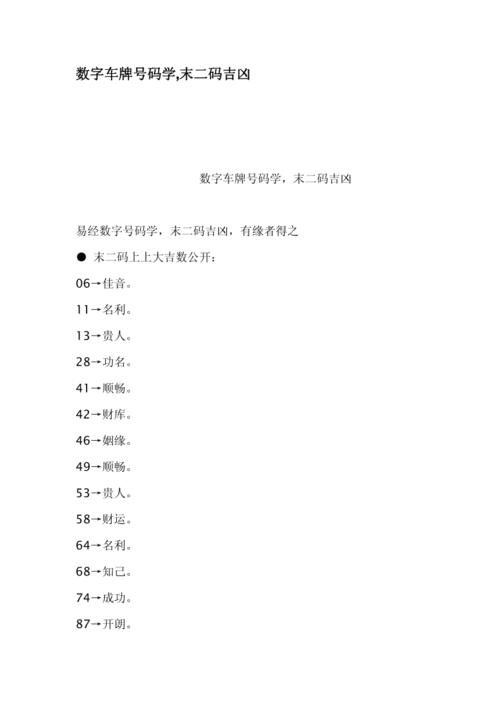 数字车牌号码学,末二码吉凶

数字车牌号码学，末二码吉凶

易经数字号码学，末二码吉凶，有缘者得之

● 末二码上上大吉数公开：

06→佳音。

11→名利。

13→贵人。

28→功名。

41→顺畅。

42→财库。

46→姻缘。

49→顺畅。

53→贵人。

58→财运。

64→名利。

68→知己。

74→成功。

87→开朗。